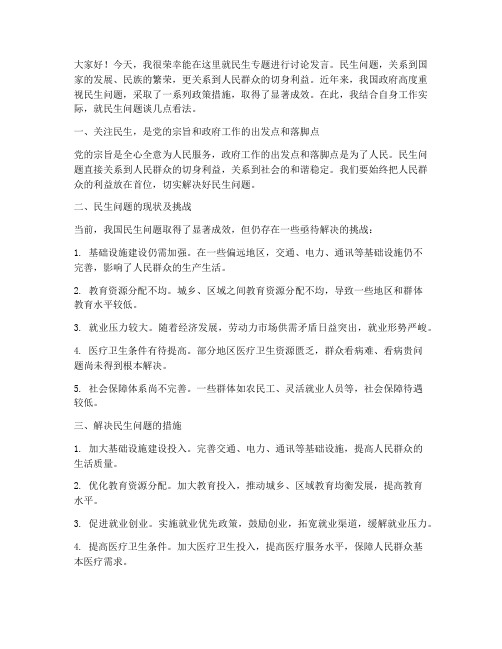 大家好！今天，我很荣幸能在这里就民生专题进行讨论发言。民生问题，关系到国家的发展、民族的繁荣，更关系到人民群众的切身利益。近年来，我国政府高度重视民生问题，采取了一系列政策措施，取得了显著成效。在此，我结合自身工作实际，就民生问题谈几点看法。

一、关注民生，是党的宗旨和政府工作的出发点和落脚点

党的宗旨是全心全意为人民服务，政府工作的出发点和落脚点是为了人民。民生问题直接关系到人民群众的切身利益，关系到社会的和谐稳定。我们要始终把人民群众的利益放在首位，切实解决好民生问题。

二、民生问题的现状及挑战

当前，我国民生问题取得了显著成效，但仍存在一些亟待解决的挑战：

1. 基础设施建设仍需加强。在一些偏远地区，交通、电力、通讯等基础设施仍不完善，影响了人民群众的生产生活。

2. 教育资源分配不均。城乡、区域之间教育资源分配不均，导致一些地区和群体教育水平较低。

3. 就业压力较大。随着经济发展，劳动力市场供需矛盾日益突出，就业形势严峻。

4. 医疗卫生条件有待提高。部分地区医疗卫生资源匮乏，群众看病难、看病贵问题尚未得到根本解决。

5. 社会保障体系尚不完善。一些群体如农民工、灵活就业人员等，社会保障待遇较低。

三、解决民生问题的措施

1. 加大基础设施建设投入。完善交通、电力、通讯等基础设施，提高人民群众的生活质量。

2. 优化教育资源分配。加大教育投入，推动城乡、区域教育均衡发展，提高教育水平。

3. 促进就业创业。实施就业优先政策，鼓励创业，拓宽就业渠道，缓解就业压力。

4. 提高医疗卫生条件。加大医疗卫生投入，提高医疗服务水平，保障人民群众基本医疗需求。